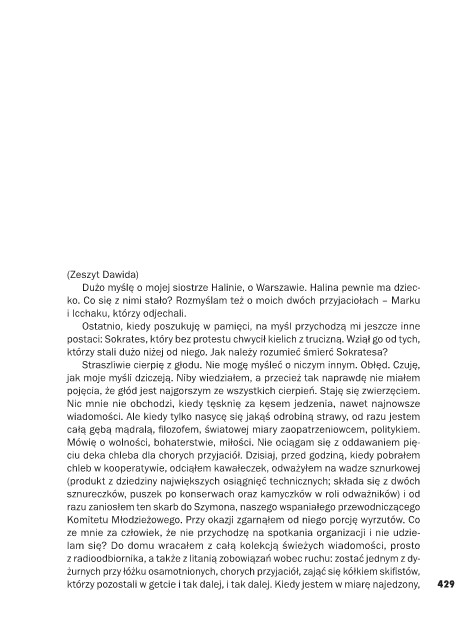 (Zeszyt Dawida)

Dużo myślę o mojej siostrze Halinie, o Warszawie. Halina pewnie ma dziecko. Co się z nimi stało? Rozmyślam też o moich dwóch przyjaciołach – Marku i Icchaku, którzy odjechali.

Ostatnio, kiedy poszukuję w pamięci, na myśl przychodzą mi jeszcze inne postaci: Sokrates, który bez protestu chwycił kielich z trucizną. Wziął go od tych, którzy stali dużo niżej od niego. Jak należy rozumieć śmierć Sokratesa?

Straszliwie cierpię z głodu. Nie mogę myśleć o niczym innym. Obłęd. Czuję, jak moje myśli dziczeją. Niby wiedziałem, a przecież tak naprawdę nie miałem pojęcia, że głód jest najgorszym ze wszystkich cierpień. Staję się zwierzęciem. Nic mnie nie obchodzi, kiedy tęsknię za kęsem jedzenia, nawet najnowsze wiadomości. Ale kiedy tylko nasycę się jakąś odrobiną strawy, od razu jestem całą gębą mądralą, filozofem, światowej miary zaopatrzeniowcem, politykiem. Mówię o wolności, bohaterstwie, miłości. Nie ociągam się z oddawaniem pięciu deka chleba dla chorych przyjaciół. Dzisiaj, przed godziną, kiedy pobrałem chleb w kooperatywie, odciąłem kawałeczek, odważyłem na wadze sznurkowej (produkt z dziedziny największych osiągnięć technicznych; składa się z dwóch sznureczków, puszek po konserwach oraz kamyczków w roli odważników) i od razu zaniosłem ten skarb do Szymona, naszego wspaniałego przewodniczącego Komitetu Młodzieżowego. Przy okazji zgarnąłem od niego porcję wyrzutów. Co ze mnie za człowiek, że nie przychodzę na spotkania organizacji i nie udzielam się? Do domu wracałem z całą kolekcją świeżych wiadomości, prosto z radioodbiornika, a także z litanią zobowiązań wobec ruchu: zostać jednym z dyżurnych przy łóżku osamotnionych, chorych przyjaciół, zająć się kółkiem skifistów, którzy pozostali w getcie i tak dalej, i tak dalej. Kiedy jestem w miarę najedzony,

429